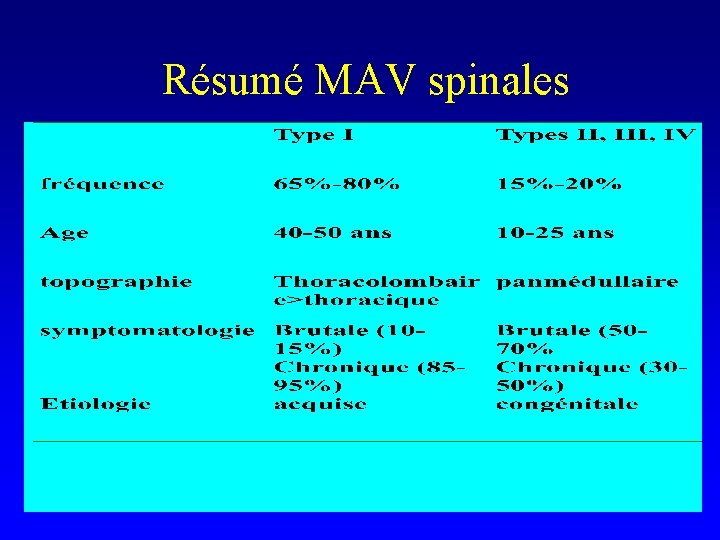 Résumé MAV spinales

| | Type I | Types II, III, IV |
|---|---|---|
| fréquence | 65%-80% | 15%-20% |
| Age | 40-50 ans | 10-25 ans |
| topographie | Thoracolombaire>thoracique | panmédullaire |
| symptomatologie | Brutale (10-15%) Chronique (85-95%) | Brutale (50-70% Chronique (30-50%) |
| Etiologie | acquise | congénitale |